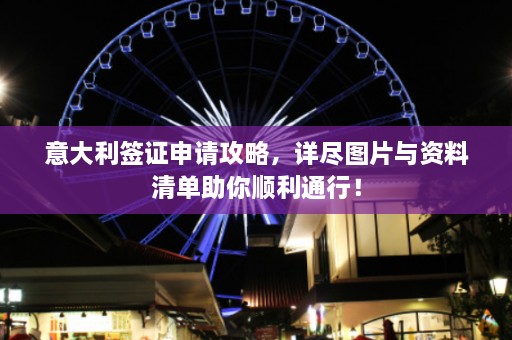 意大利签证申请攻略，详尽图片与资料清单助你顺利通行！